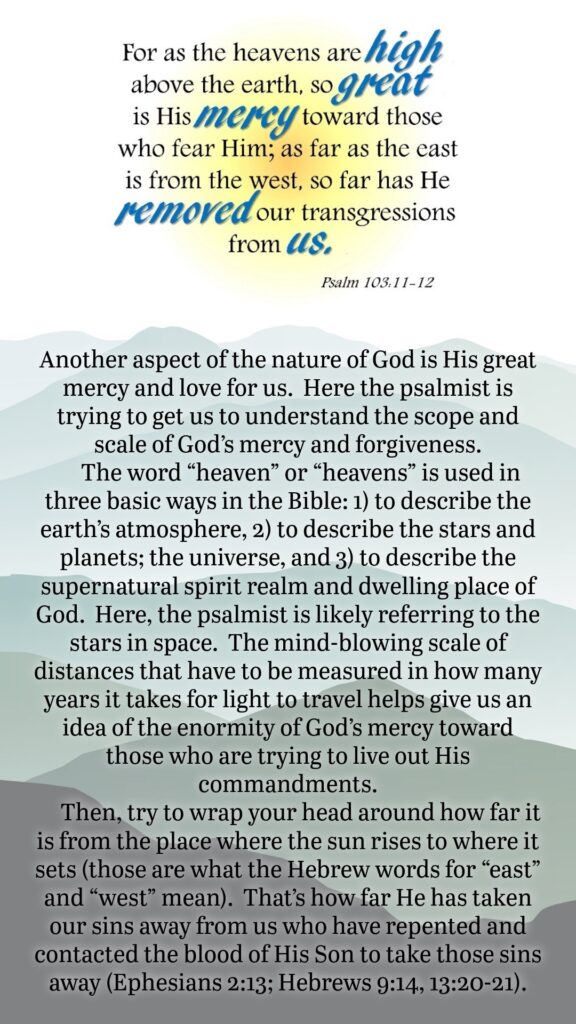 For as the heavens are high above the earth, so great is His mercy toward those who fear Him; as far as the east is from the west, so far has He removed our transgressions from us.

Psalm 103:11-12

Another aspect of the nature of God is His great mercy and love for us. Here the psalmist is trying to get us to understand the scope and scale of God's mercy and forgiveness.

The word "heaven" or "heavens" is used in three basic ways in the Bible: 1) to describe the earth's atmosphere, 2) to describe the stars and planets; the universe, and 3) to describe the supernatural spirit realm and dwelling place of God. Here, the psalmist is likely referring to the stars in space. The mind-blowing scale of distances that have to be measured in how many years it takes for light to travel helps give us an idea of the enormity of God's mercy toward those who are trying to live out His commandments.

Then, try to wrap your head around how far it is from the place where the sun rises to where it sets (those are what the Hebrew words for "east" and "west" mean). That's how far He has taken our sins away from us who have repented and contacted the blood of His Son to take those sins away (Ephesians 2:13; Hebrews 9:14, 13:20-21).